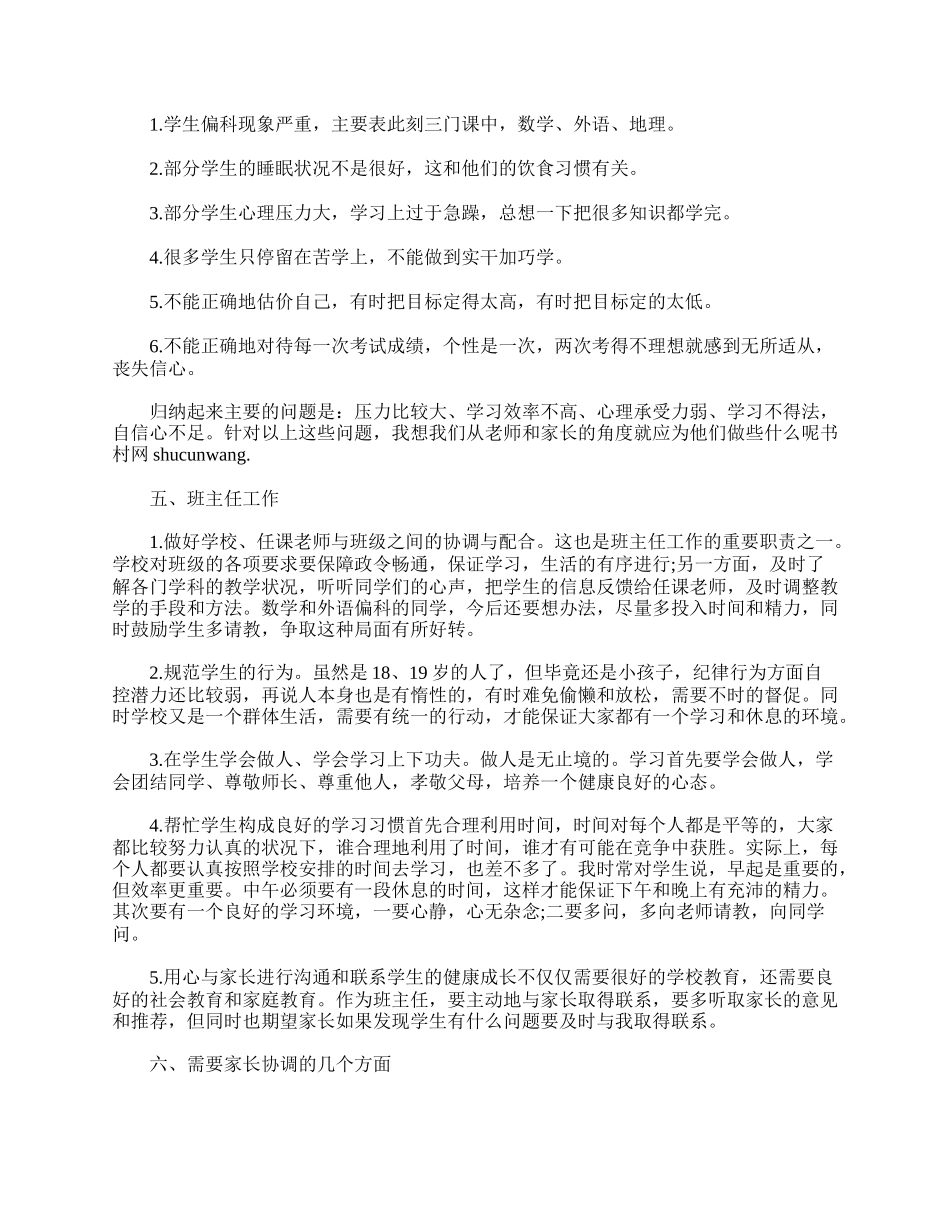 1.学生偏科现象严重，主要表此刻三门课中，数学、外语、地理。

2.部分学生的睡眠状况不是很好，这和他们的饮食习惯有关。

3.部分学生心理压力大，学习上过于急躁，总想一下把很多知识都学完。

4.很多学生只停留在苦学上，不能做到实干加巧学。

5.不能正确地估价自己，有时把目标定得太高，有时把目标定的太低。

6.不能正确地对待每一次考试成绩，个性是一次，两次考得不理想就感到无所适从，丧失信心。

归纳起来主要的问题是：压力比较大、学习效率不高、心理承受力弱、学习不得法，自信心不足。针对以上这些问题，我想我们从老师和家长的角度就应为他们做些什么呢书村网 shucunwang.

五、班主任工作

1.做好学校、任课老师与班级之间的协调与配合。这也是班主任工作的重要职责之一。学校对班级的各项要求要保障政令畅通，保证学习，生活的有序进行;另一方面，及时了解各门学科的教学状况，听听同学们的心声，把学生的信息反馈给任课老师，及时调整教学的手段和方法。数学和外语偏科的同学，今后还要想办法，尽量多投入时间和精力，同时鼓励学生多请教，争取这种局面有所好转。

2.规范学生的行为。虽然是 18、19 岁的人了，但毕竟还是小孩子，纪律行为方面自控潜力还比较弱，再说人本身也是有惰性的，有时难免偷懒和放松，需要不时的督促。同时学校又是一个群体生活，需要有统一的行动，才能保证大家都有一个学习和休息的环境。

3.在学生学会做人、学会学习上下功夫。做人是无止境的。学习首先要学会做人，学会团结同学、尊敬师长、尊重他人，孝敬父母，培养一个健康良好的心态。

4.帮忙学生构成良好的学习习惯首先合理利用时间，时间对每个人都是平等的，大家都比较努力认真的状况下，谁合理地利用了时间，谁才有可能在竞争中获胜。实际上，每个人都要认真按照学校安排的时间去学习，也差不多了。我时常对学生说，早起是重要的，但效率更重要。中午必须要有一段休息的时间，这样才能保证下午和晚上有充沛的精力。其次要有一个良好的学习环境，一要心静，心无杂念;二要多问，多向老师请教，向同学问。

5.用心与家长进行沟通和联系学生的健康成长不仅仅需要很好的学校教育，还需要良好的社会教育和家庭教育。作为班主任，要主动地与家长取得联系，要多听取家长的意见和推荐，但同时也期望家长如果发现学生有什么问题要及时与我取得联系。

六、需要家长协调的几个方面